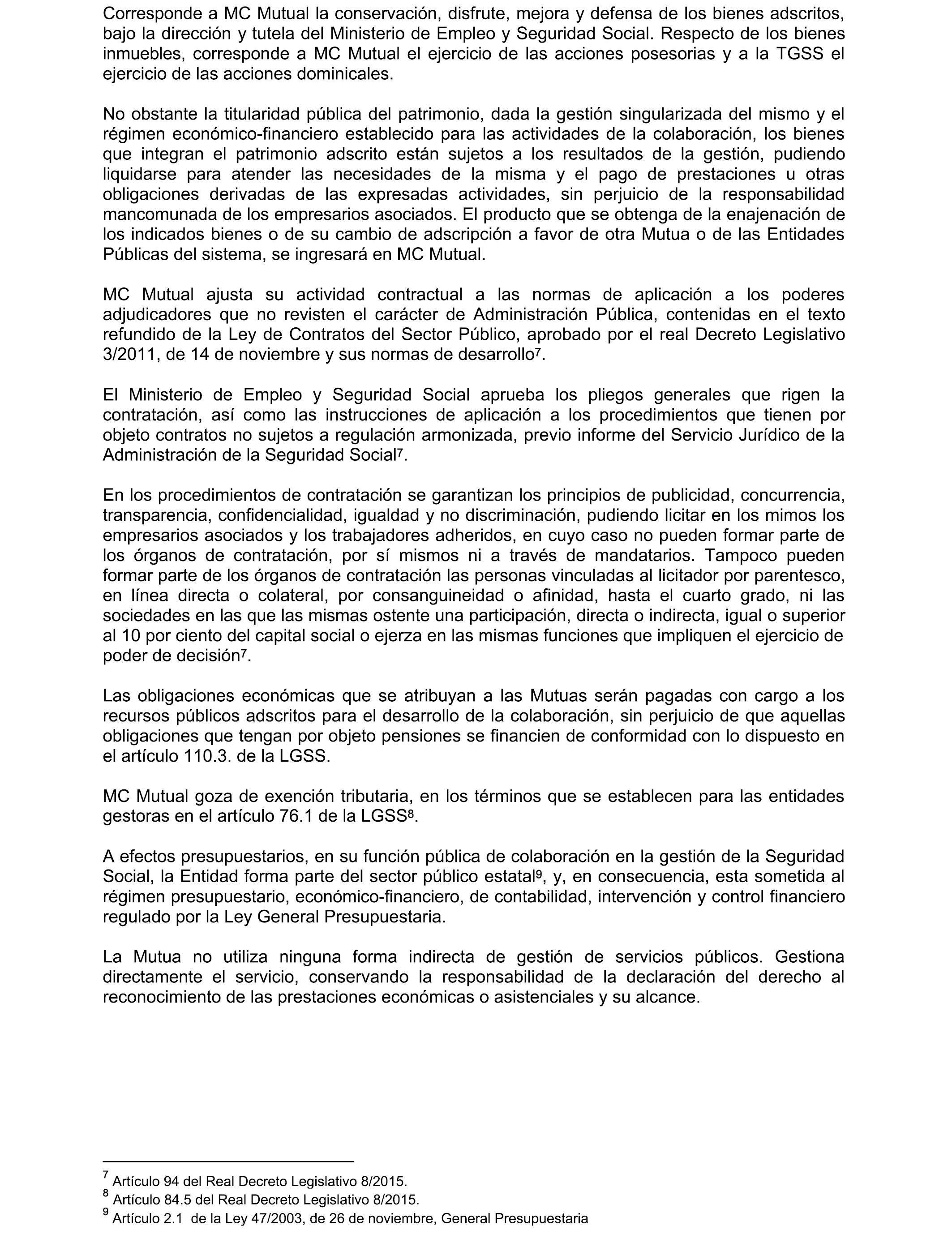 Corresponde a MC Mutual la conservación, disfrute, mejora y defensa de los bienes adscritos, bajo la dirección y tutela del Ministerio de Empleo y Seguridad Social. Respecto de los bienes inmuebles, corresponde a MC Mutual el ejercicio de las acciones posesorias y a la TGSS el ejercicio de las acciones dominicales.

No obstante la titularidad pública del patrimonio, dada la gestión singularizada del mismo y el régimen económico-financiero establecido para las actividades de la colaboración, los bienes que integran el patrimonio adscrito están sujetos a los resultados de la gestión, pudiendo liquidarse para atender las necesidades de la misma y el pago de prestaciones u otras obligaciones derivadas de las expresadas actividades, sin perjuicio de la responsabilidad mancomunada de los empresarios asociados. El producto que se obtenga de la enajenación de los indicados bienes o de su cambio de adscripción a favor de otra Mutua o de las Entidades Públicas del sistema, se ingresará en MC Mutual.

MC Mutual ajusta su actividad contractual a las normas de aplicación a los poderes adjudicadores que no revisten el carácter de Administración Pública, contenidas en el texto refundido de la Ley de Contratos del Sector Público, aprobado por el real Decreto Legislativo 3/2011, de 14 de noviembre y sus normas de desarrollo$^7$.

El Ministerio de Empleo y Seguridad Social aprueba los pliegos generales que rigen la contratación, así como las instrucciones de aplicación a los procedimientos que tienen por objeto contratos no sujetos a regulación armonizada, previo informe del Servicio Jurídico de la Administración de la Seguridad Social$^7$.

En los procedimientos de contratación se garantizan los principios de publicidad, concurrencia, transparencia, confidencialidad, igualdad y no discriminación, pudiendo licitar en los mimos los empresarios asociados y los trabajadores adheridos, en cuyo caso no pueden formar parte de los órganos de contratación, por sí mismos ni a través de mandatarios. Tampoco pueden formar parte de los órganos de contratación las personas vinculadas al licitador por parentesco, en línea directa o colateral, por consanguineidad o afinidad, hasta el cuarto grado, ni las sociedades en las que las mismas ostente una participación, directa o indirecta, igual o superior al 10 por ciento del capital social o ejerza en las mismas funciones que impliquen el ejercicio de poder de decisión$^7$.

Las obligaciones económicas que se atribuyan a las Mutuas serán pagadas con cargo a los recursos públicos adscritos para el desarrollo de la colaboración, sin perjuicio de que aquellas obligaciones que tengan por objeto pensiones se financien de conformidad con lo dispuesto en el artículo 110.3. de la LGSS.

MC Mutual goza de exención tributaria, en los términos que se establecen para las entidades gestoras en el artículo 76.1 de la LGSS$^8$.

A efectos presupuestarios, en su función pública de colaboración en la gestión de la Seguridad Social, la Entidad forma parte del sector público estatal$^9$, y, en consecuencia, esta sometida al régimen presupuestario, económico-financiero, de contabilidad, intervención y control financiero regulado por la Ley General Presupuestaria.

La Mutua no utiliza ninguna forma indirecta de gestión de servicios públicos. Gestiona directamente el servicio, conservando la responsabilidad de la declaración del derecho al reconocimiento de las prestaciones económicas o asistenciales y su alcance.

$^7$ Artículo 94 del Real Decreto Legislativo 8/2015.
$^8$ Artículo 84.5 del Real Decreto Legislativo 8/2015.
$^9$ Artículo 2.1 de la Ley 47/2003, de 26 de noviembre, General Presupuestaria